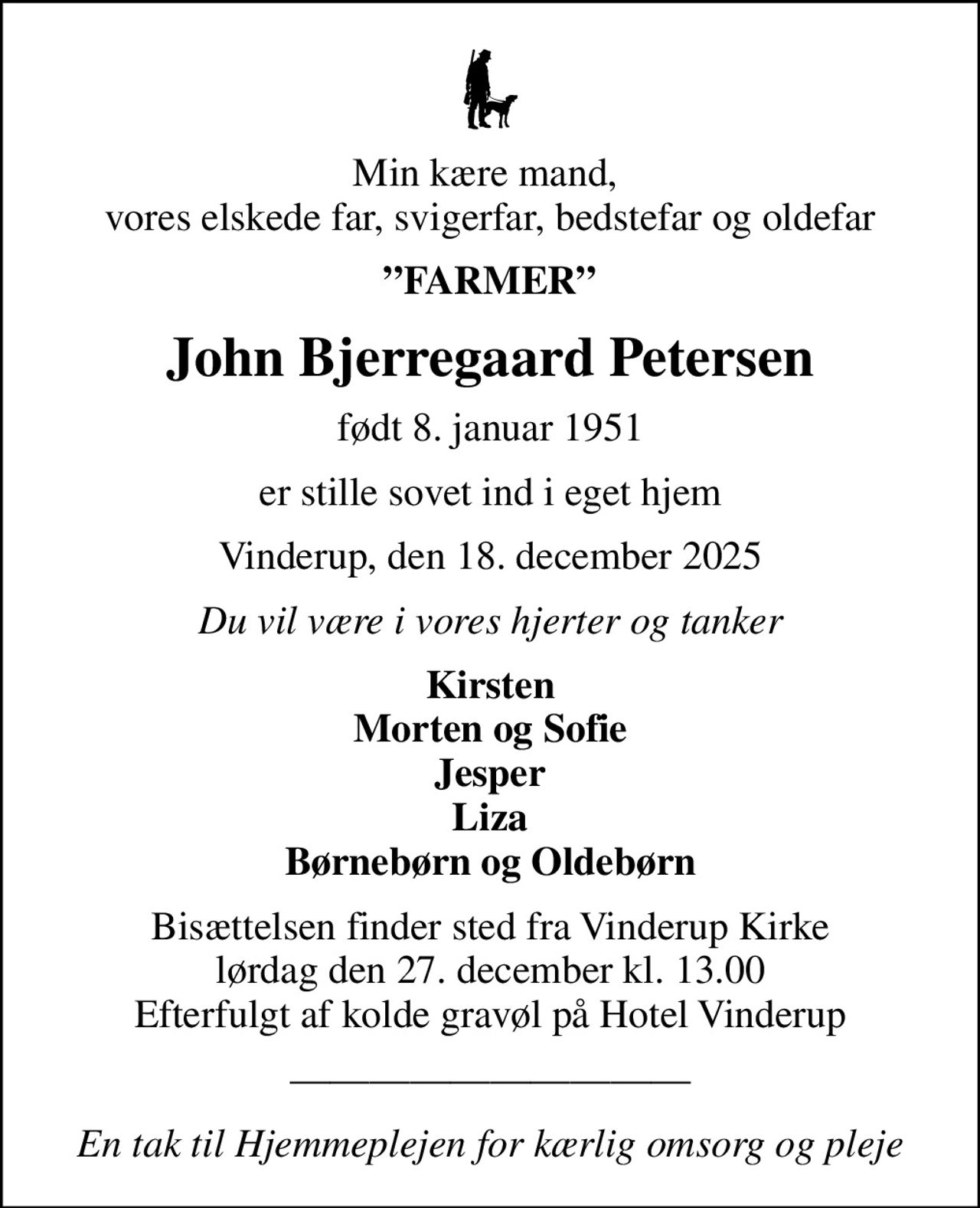 Min kære mand,
vores elskede far, svigerfar, bedstefar og oldefar

"FARMER"

John Bjerregaard Petersen

født 8. januar 1951

er stille sovet ind i eget hjem

Vinderup, den 18. december 2025

Du vil være i vores hjerter og tanker

Kirsten
Morten og Sofie
Jesper
Liza
Børnebørn og Oldebørn

Bisættelsen finder sted fra Vinderup Kirke
lørdag den 27. december kl. 13.00
Efterfulgt af kolde gravøl på Hotel Vinderup

En tak til Hjemmeplejen for kærlig omsorg og pleje